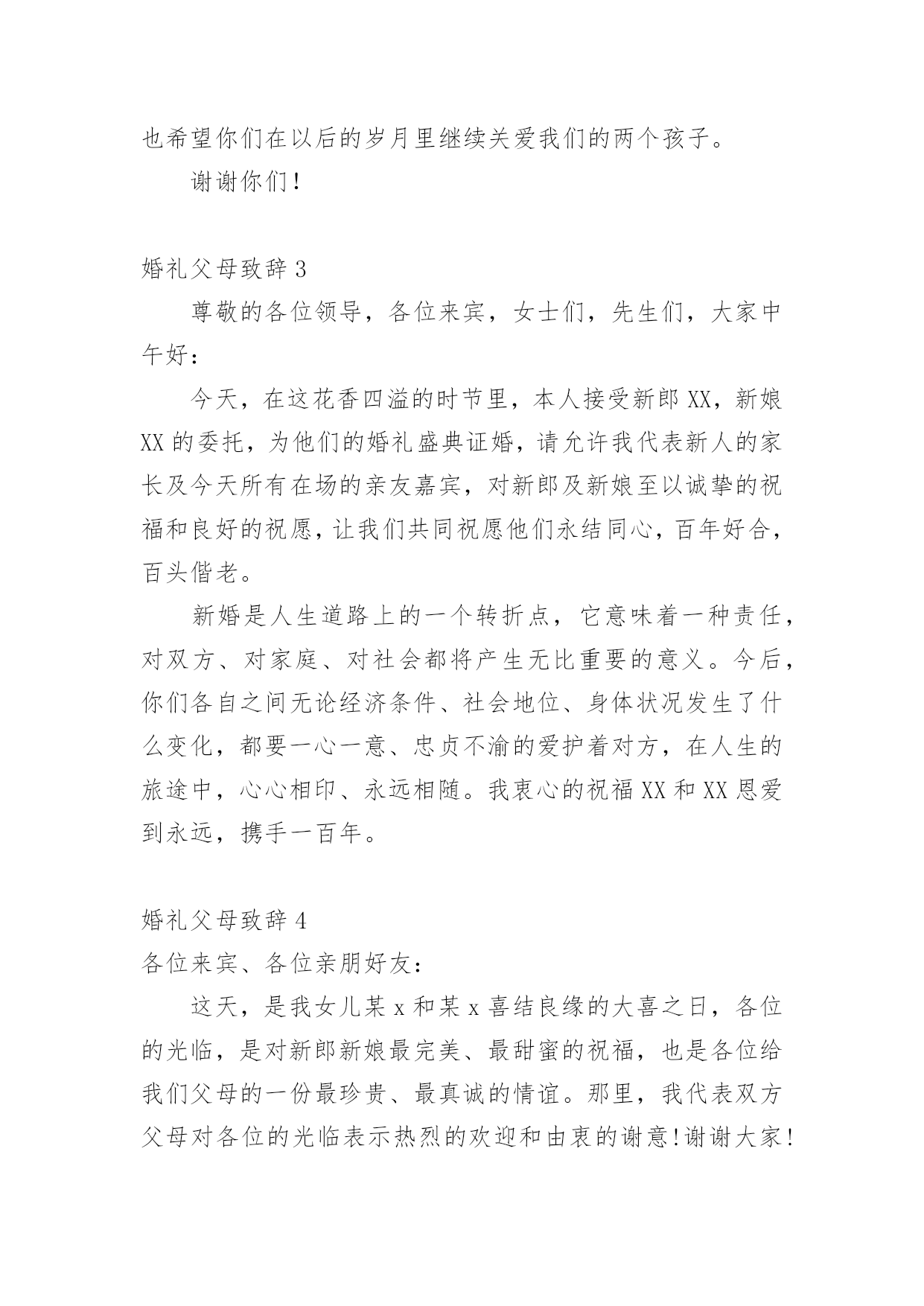 也希望你们在以后的岁月里继续关爱我们的两个孩子。

谢谢你们！

婚礼父母致辞 3

尊敬的各位领导，各位来宾，女士们，先生们，大家中午好：

今天，在这花香四溢的时节里，本人接受新郎 XX，新娘 XX 的委托，为他们的婚礼盛典证婚，请允许我代表新人的家长及今天所有在场的亲友嘉宾，对新郎及新娘至以诚挚的祝福和良好的祝愿，让我们共同祝愿他们永结同心，百年好合，百头偕老。

新婚是人生道路上的一个转折点，它意味着一种责任，对双方、对家庭、对社会都将产生无比重要的意义。今后，你们各自之间无论经济条件、社会地位、身体状况发生了什么变化，都要一心一意、忠贞不渝的爱护着对方，在人生的旅途中，心心相印、永远相随。我衷心的祝福 XX 和 XX 恩爱到永远，携手一百年。

婚礼父母致辞 4

各位来宾、各位亲朋好友：

这天，是我女儿某 x 和某 x 喜结良缘的大喜之日，各位的光临，是对新郎新娘最完美、最甜蜜的祝福，也是各位给我们父母的一份最珍贵、最真诚的情谊。那里，我代表双方父母对各位的光临表示热烈的欢迎和由衷的谢意!谢谢大家!